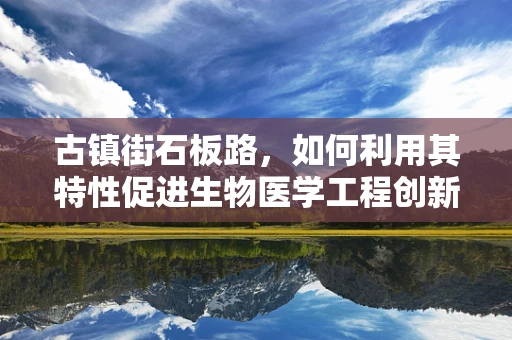 古镇街石板路，如何利用其特性促进生物医学工程创新